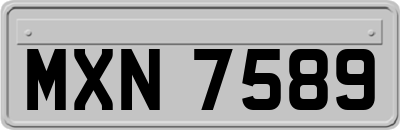 MXN 7589